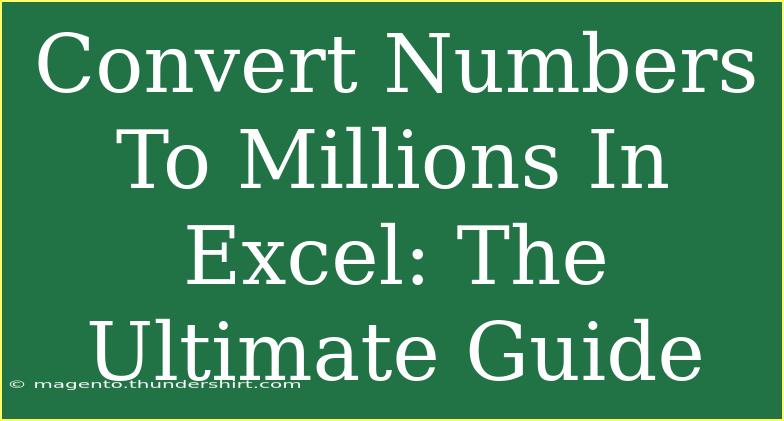 Convert Numbers To Millions In Excel: The Ultimate Guide

© magento.thundershirt.com